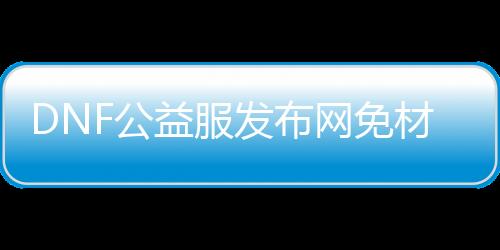 DNF公益服发布网免材